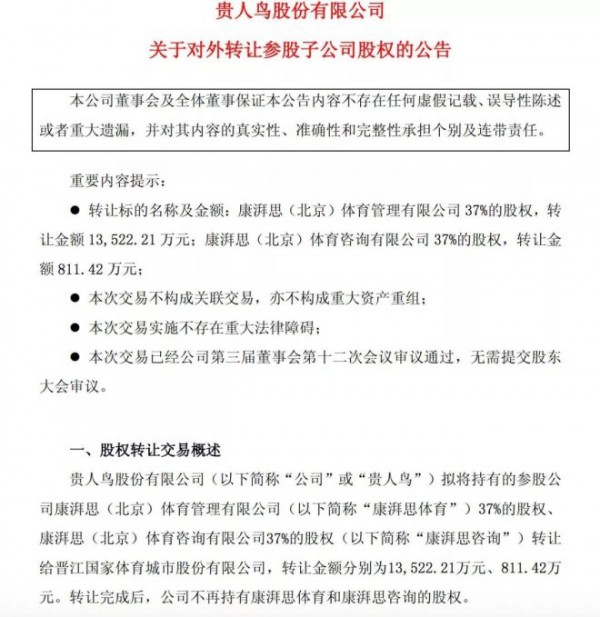 贵人鸟股份有限公司

关于对外转让参股子公司股权的公告

本公司董事会及全体董事保证本公告内容不存在任何虚假记载、误导性陈述或者重大遗漏，并对其内容的真实性、准确性和完整性承担个别及连带责任。

重要内容提示：

● 转让标的名称及金额：康湃思（北京）体育管理有限公司 37%的股权，转让金额 13,522.21 万元；康湃思（北京）体育咨询有限公司 37%的股权，转让金额 811.42 万元；

● 本次交易不构成关联交易，亦不构成重大资产重组；

● 本次交易实施不存在重大法律障碍；

● 本次交易已经公司第三届董事会第十二次会议审议通过，无需提交股东大会审议。

一、股权转让交易概述

贵人鸟股份有限公司（以下简称“公司”或“贵人鸟”）拟将持有的参股公司康湃思（北京）体育管理有限公司（以下简称“康湃思体育”）37%的股权、康湃思（北京）体育咨询有限公司37%的股权（以下简称“康湃思咨询”）转让给晋江国家体育城市股份有限公司，转让金额分别为13,522.21万元、811.42万元。转让完成后，公司不再持有康湃思体育和康湃思咨询的股权。